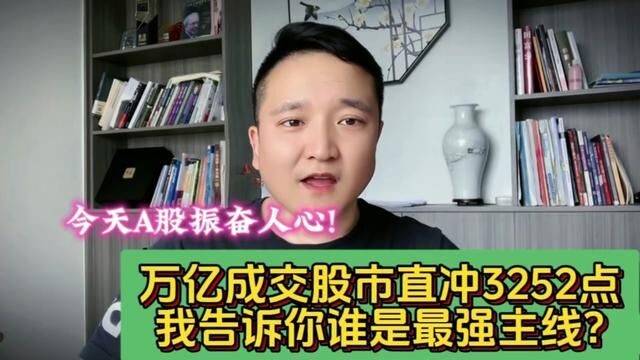 今天A股振奋人心!

万亿成交股市直冲3252点
我告诉你谁是最强主线?